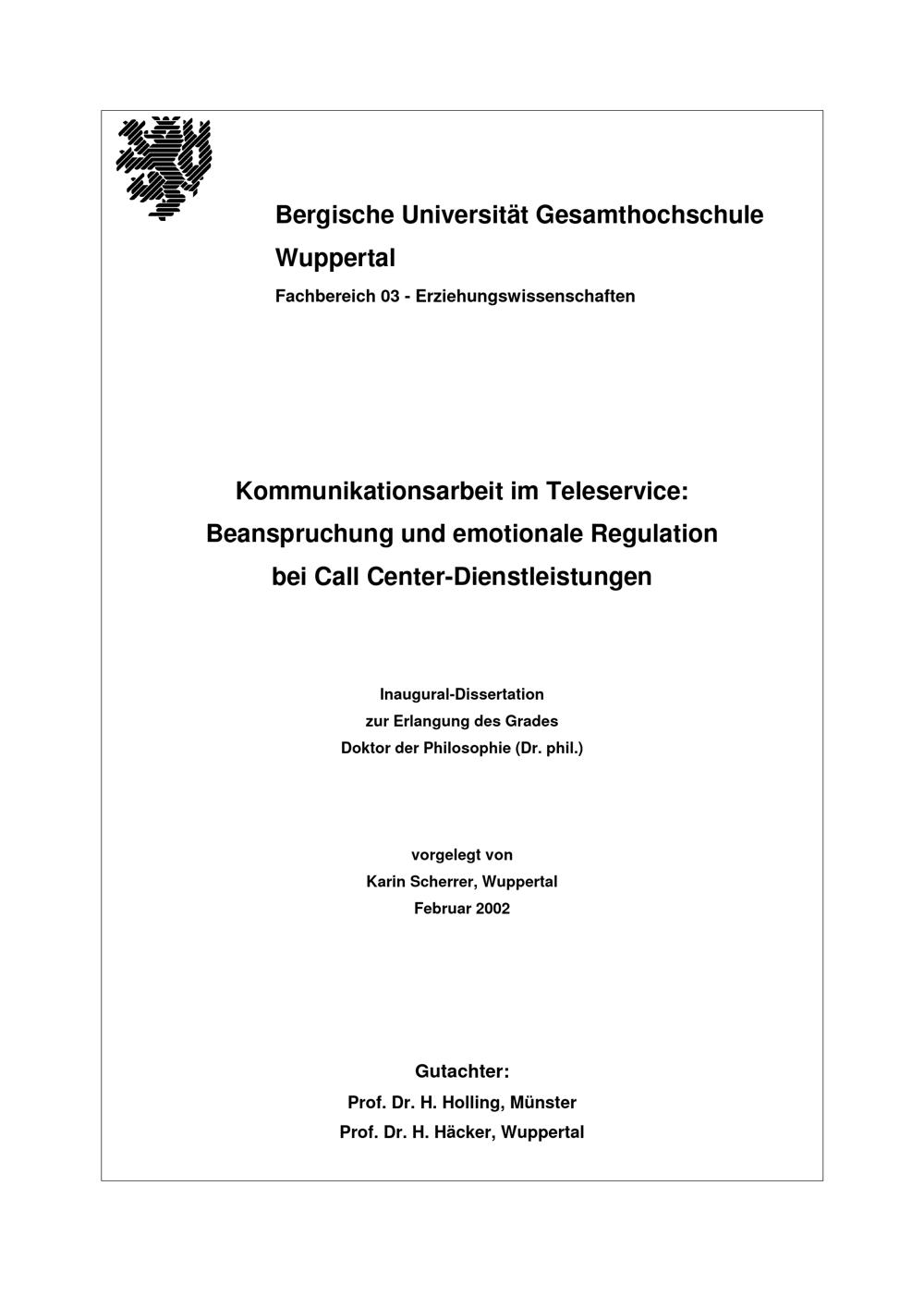 Bergische Universität Gesamthochschule Wuppertal

Fachbereich 03 - Erziehungswissenschaften

Kommunikationsarbeit im Teleservice:
Beanspruchung und emotionale Regulation
bei Call Center-Dienstleistungen

Inaugural-Dissertation
zur Erlangung des Grades
Doktor der Philosophie (Dr. phil.)

vorgelegt von
Karin Scherrer, Wuppertal
Februar 2002

Gutachter:
Prof. Dr. H. Holling, Münster
Prof. Dr. H. Häcker, Wuppertal